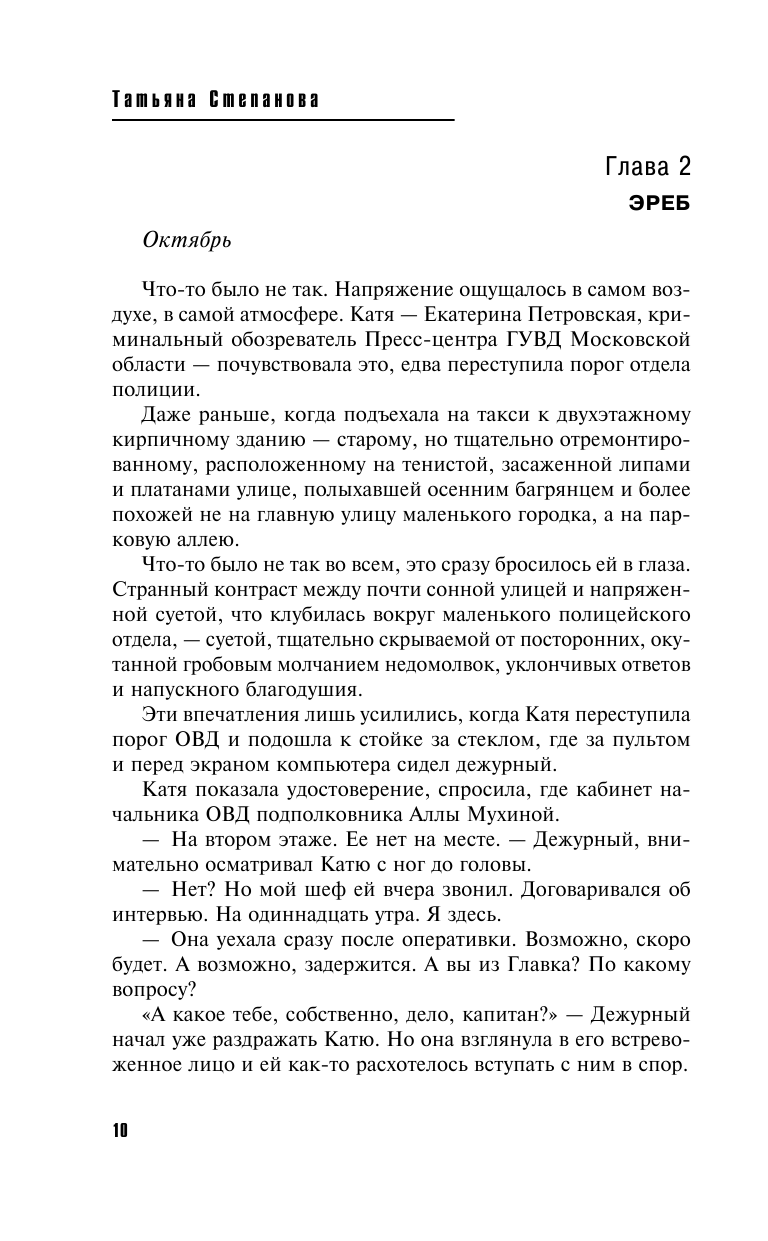 Татьяна Степанова

Глава 2
ЭРЕБ

Октябрь

Что-то было не так. Напряжение ощущалось в самом воздухе, в самой атмосфере. Катя — Екатерина Петровская, криминальный обозреватель Пресс-центра ГУВД Московской области — почувствовала это, едва переступила порог отдела полиции.

Даже раньше, когда подъехала на такси к двухэтажному кирпичному зданию — старому, но тщательно отремонтированному, расположенному на тенистой, засаженной липами и платанами улице, полыхавшей осенним багрянцем и более похожей не на главную улицу маленького городка, а на парковую аллею.

Что-то было не так во всем, это сразу бросилось ей в глаза. Странный контраст между почти сонной улицей и напряженной суетой, что клубилась вокруг маленького полицейского отдела, — суетой, тщательно скрываемой от посторонних, окутанной гробовым молчанием недомолвок, уклончивых ответов и напускного благодушия.

Эти впечатления лишь усилились, когда Катя переступила порог ОВД и подошла к стойке за стеклом, где за пультом и перед экраном компьютера сидел дежурный.

Катя показала удостоверение, спросила, где кабинет начальника ОВД подполковника Аллы Мухиной.

— На втором этаже. Ее нет на месте. — Дежурный, внимательно осматривал Катю с ног до головы.

— Нет? Но мой шеф ей вчера звонил. Договаривался об интервью. На одиннадцать утра. Я здесь.

— Она уехала сразу после оперативки. Возможно, скоро будет. А возможно, задержится. А вы из Главка? По какому вопросу?

«А какое тебе, собственно, дело, капитан?» — Дежурный начал уже раздражать Катю. Но она взглянула в его встревоженное лицо и ей как-то расхотелось вступать с ним в спор.

10